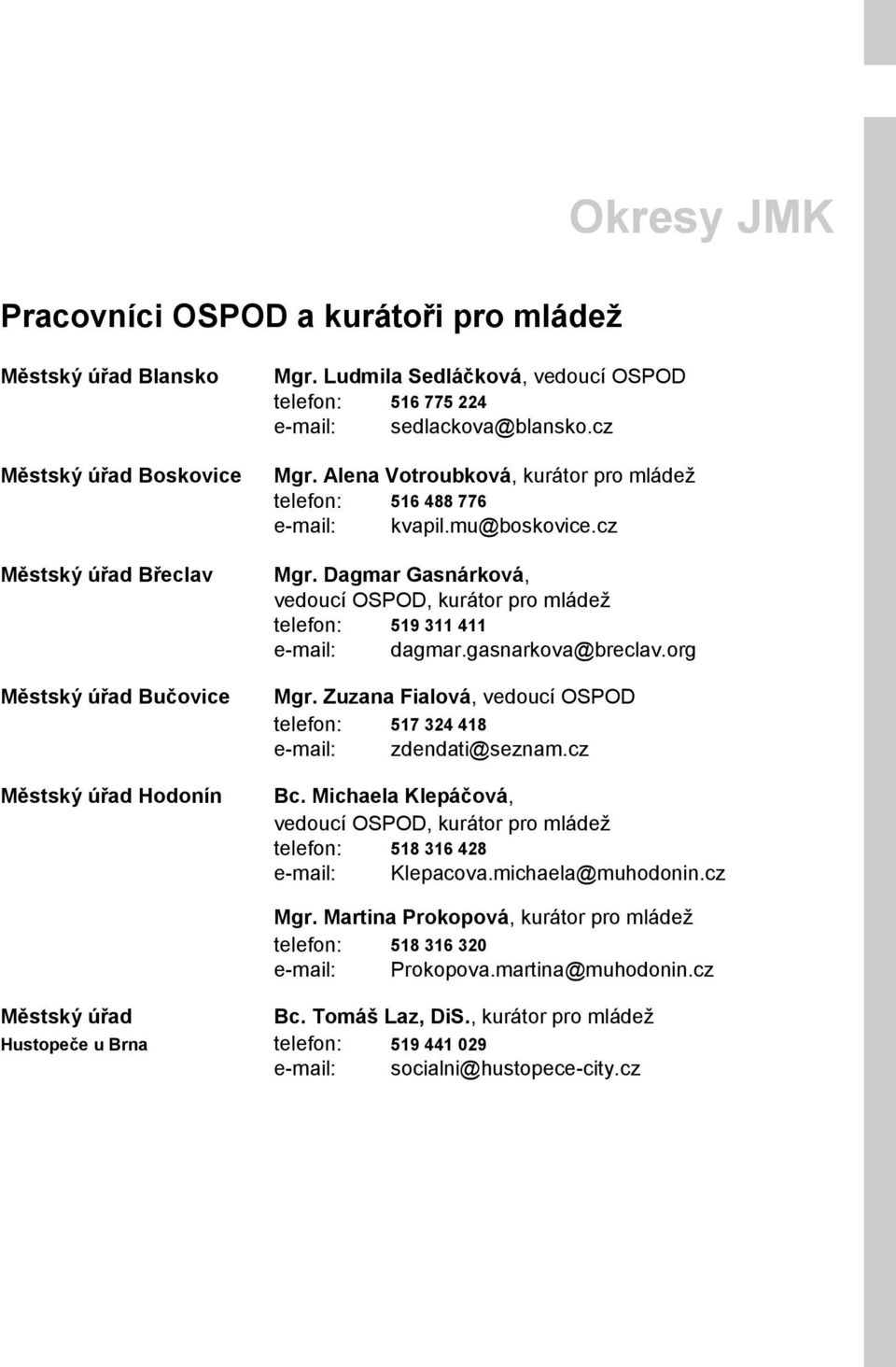 Okresy JMK

Pracovníci OSPOD a kurátoři pro mládež

Městský úřad Blansko
Mgr. Ludmila Sedláčková, vedoucí OSPOD
telefon: 516 775 224
e-mail: sedlackova@blansko.cz

Městský úřad Boskovice
Mgr. Alena Votroubková, kurátor pro mládež
telefon: 516 488 776
e-mail: kvapil.mu@boskovice.cz

Městský úřad Břeclav
Mgr. Dagmar Gasnárková, vedoucí OSPOD, kurátor pro mládež
telefon: 519 311 411
e-mail: dagmar.gasnarkova@breclav.org

Městský úřad Bučovice
Mgr. Zuzana Fialová, vedoucí OSPOD
telefon: 517 324 418
e-mail: zdendati@seznam.cz

Městský úřad Hodonín
Bc. Michaela Klepáčová, vedoucí OSPOD, kurátor pro mládež
telefon: 518 316 428
e-mail: Klepacova.michaela@muhodonin.cz

Mgr. Martina Prokopová, kurátor pro mládež
telefon: 518 316 320
e-mail: Prokopova.martina@muhodonin.cz

Městský úřad Hustopeče u Brna
Bc. Tomáš Laz, DiS., kurátor pro mládež
telefon: 519 441 029
e-mail: socialni@hustopece-city.cz